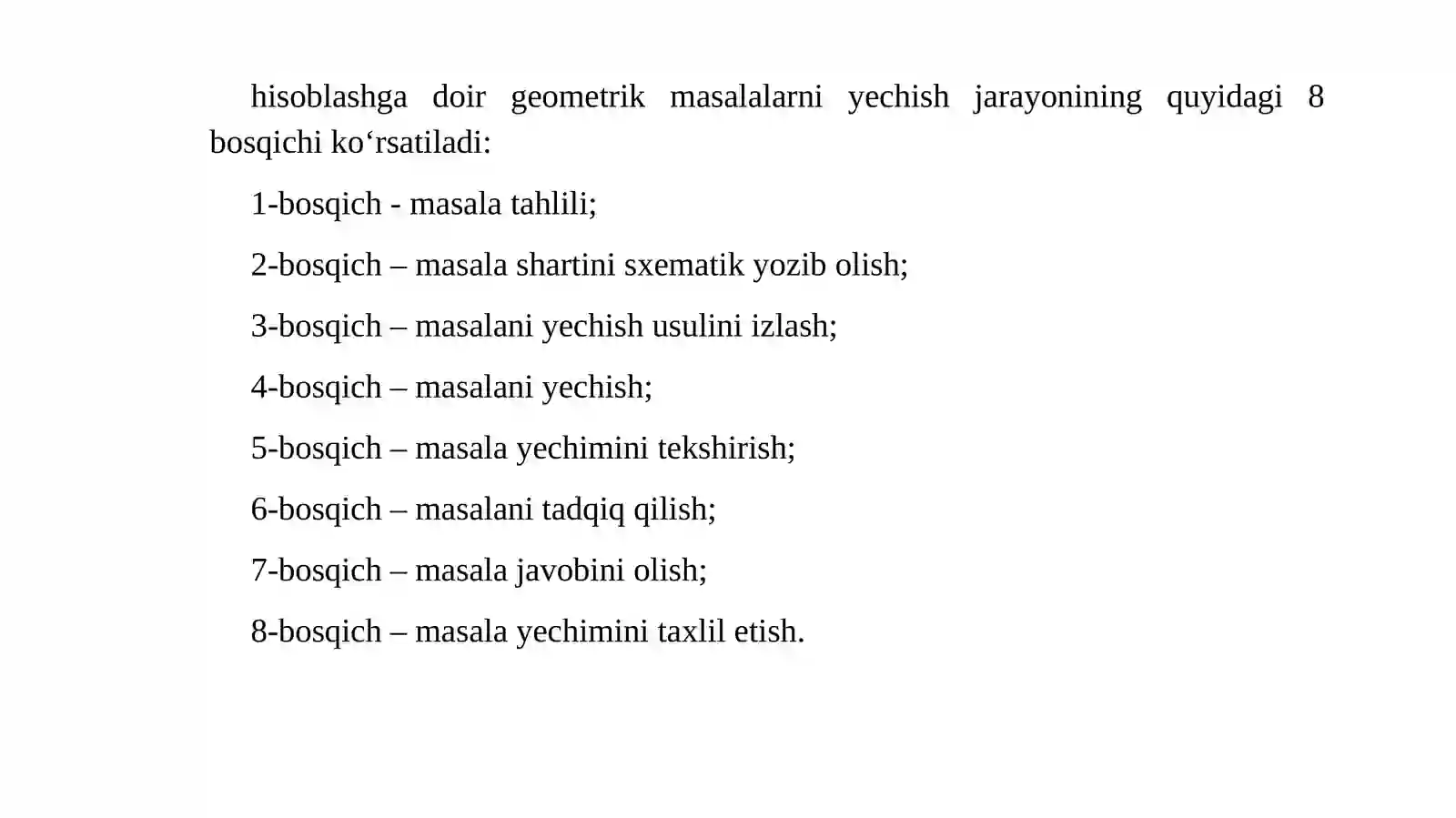 hisoblashga doir geometrik masalalarni yechish jarayonining quyidagi 8 bosqichi ko‘rsatiladi:

1-bosqich - masala tahlili;

2-bosqich – masala shartini sxematik yozib olish;

3-bosqich – masalani yechish usulini izlash;

4-bosqich – masalani yechish;

5-bosqich – masala yechimini tekshirish;

6-bosqich – masalani tadqiq qilish;

7-bosqich – masala javobini olish;

8-bosqich – masala yechimini taxlil etish.